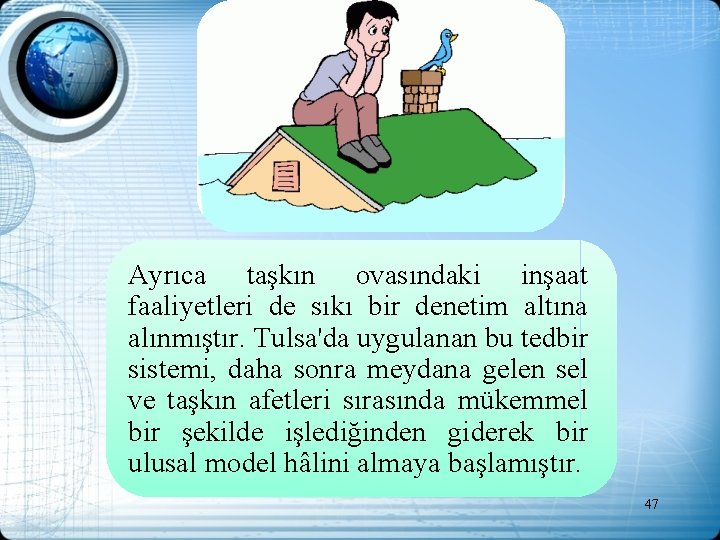 Ayrıca taşkın ovasındaki inşaat faaliyetleri de sıkı bir denetim altına alınmıştır. Tulsa'da uygulanan bu tedbir sistemi, daha sonra meydana gelen sel ve taşkın afetleri sırasında mükemmel bir şekilde işlediğinden giderek bir ulusal model hâlini almaya başlamıştır.

47